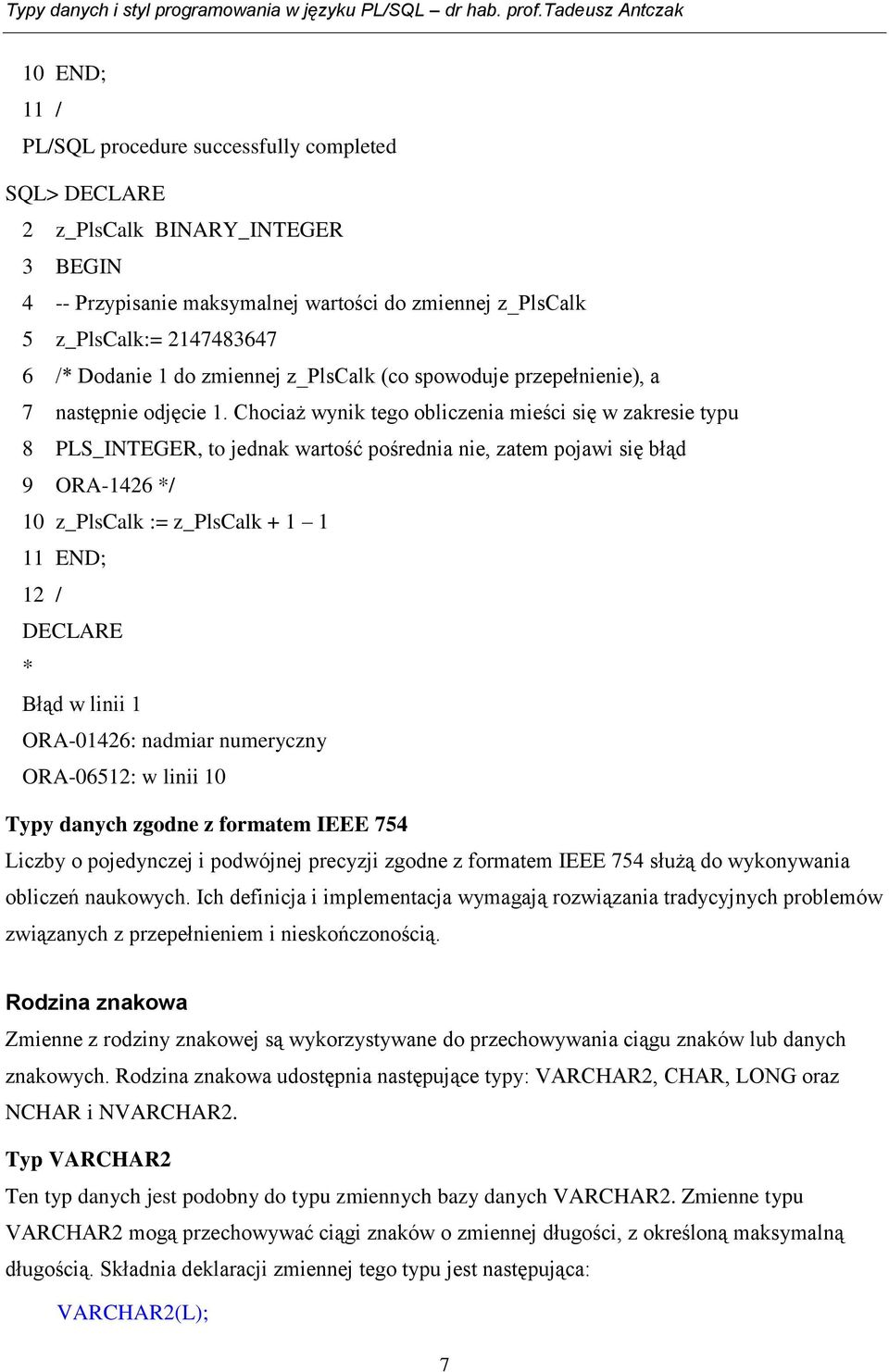 Typy danych i styl programowania w języku PL/SQL – dr hab. prof.Tadeusz Antczak

10 END;
11 /
PL/SQL procedure successfully completed

SQL> DECLARE
2 z_PlsCalk BINARY_INTEGER
3 BEGIN
4 -- Przypisanie maksymalnej wartości do zmiennej z_PlsCalk
5 z_PlsCalk:= 2147483647
6 /* Dodanie 1 do zmiennej z_PlsCalk (co spowoduje przepełnienie), a
7 następnie odjęcie 1. Chociaż wynik tego obliczenia mieści się w zakresie typu
8 PLS_INTEGER, to jednak wartość pośrednia nie, zatem pojawi się błąd
9 ORA-1426 */
10 z_PlsCalk := z_PlsCalk + 1 – 1
11 END;
12 /
DECLARE
*
Błąd w linii 1
ORA-01426: nadmiar numeryczny
ORA-06512: w linii 10

Typy danych zgodne z formatem IEEE 754
Liczby o pojedynczej i podwójnej precyzji zgodne z formatem IEEE 754 służą do wykonywania obliczeń naukowych. Ich definicja i implementacja wymagają rozwiązania tradycyjnych problemów związanych z przepełnieniem i nieskończonością.

Rodzina znakowa
Zmienne z rodziny znakowej są wykorzystywane do przechowywania ciągu znaków lub danych znakowych. Rodzina znakowa udostępnia następujące typy: VARCHAR2, CHAR, LONG oraz NCHAR i NVARCHAR2.

Typ VARCHAR2
Ten typ danych jest podobny do typu zmiennych bazy danych VARCHAR2. Zmienne typu VARCHAR2 mogą przechowywać ciągi znaków o zmiennej długości, z określoną maksymalną długością. Składnia deklaracji zmiennej tego typu jest następująca:

VARCHAR2(L);

7